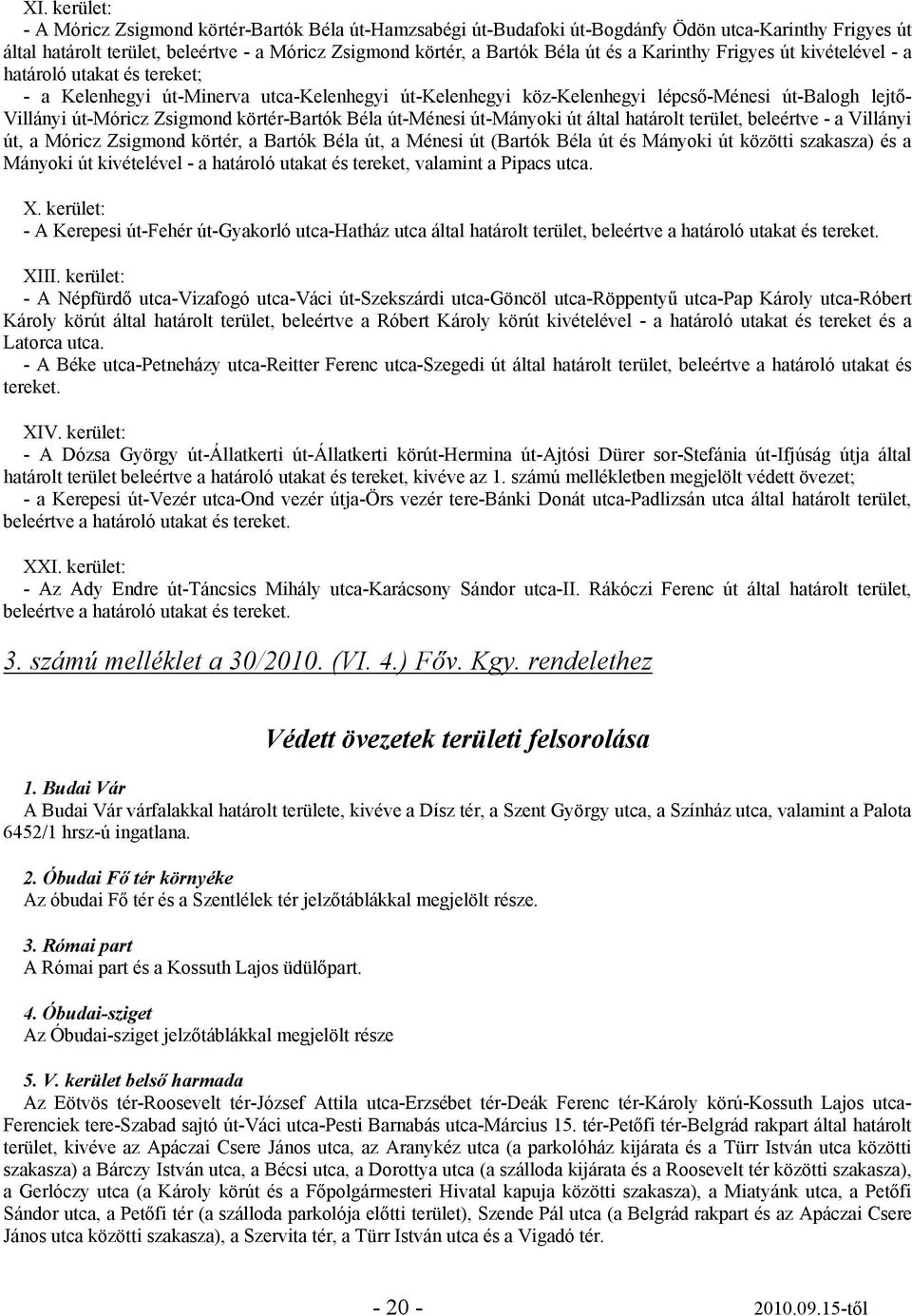 XI. kerület:
- A Móricz Zsigmond körtér-Bartók Béla út-Hamzsabégi út-Budafoki út-Bogdánfy Ödön utca-Karinthy Frigyes út által határolt terület, beleértve - a Móricz Zsigmond körtér, a Bartók Béla út és a Karinthy Frigyes út kivételével - a határoló utakat és tereket;
- a Kelenhegyi út-Minerva utca-Kelenhegyi út-Kelenhegyi köz-Kelenhegyi lépcső-Ménesi út-Balogh lejtő-Villányi út-Móricz Zsigmond körtér-Bartók Béla út-Ménesi út-Mányoki út által határolt terület, beleértve - a Villányi út, a Móricz Zsigmond körtér, a Bartók Béla út, a Ménesi út (Bartók Béla út és Mányoki út közötti szakasza) és a Mányoki út kivételével - a határoló utakat és tereket, valamint a Pipacs utca.

X. kerület:
- A Kerepesi út-Fehér út-Gyakorló utca-Hatház utca által határolt terület, beleértve a határoló utakat és tereket.

XIII. kerület:
- A Népfürdő utca-Vizafogó utca-Váci út-Szekszárdi utca-Göncöl utca-Röppentyű utca-Pap Károly utca-Róbert Károly körút által határolt terület, beleértve a Róbert Károly körút kivételével - a határoló utakat és tereket és a Latorca utca.
- A Béke utca-Petneházy utca-Reitter Ferenc utca-Szegedi út által határolt terület, beleértve a határoló utakat és tereket.

XIV. kerület:
- A Dózsa György út-Állatkerti út-Állatkerti körút-Hermina út-Ajtósi Dürer sor-Stefánia út-Ifjúság útja által határolt terület beleértve a határoló utakat és tereket, kivéve az 1. számú mellékletben megjelölt védett övezet;
- a Kerepesi út-Vezér utca-Ond vezér útja-Örs vezér tere-Bánki Donát utca-Padlizsán utca által határolt terület, beleértve a határoló utakat és tereket.

XXI. kerület:
- Az Ady Endre út-Táncsics Mihály utca-Karácsony Sándor utca-II. Rákóczi Ferenc út által határolt terület, beleértve a határoló utakat és tereket.

3. számú melléklet a 30/2010. (VI. 4.) Főv. Kgy. rendelethez

Védett övezetek területi felsorolása

1. Budai Vár
A Budai Vár várfalakkal határolt területe, kivéve a Dísz tér, a Szent György utca, a Színház utca, valamint a Palota 6452/1 hrsz-ú ingatlana.

2. Óbudai Fő tér környéke
Az óbudai Fő tér és a Szentlélek tér jelzőtáblákkal megjelölt része.

3. Római part
A Római part és a Kossuth Lajos üdülőpart.

4. Óbudai-sziget
Az Óbudai-sziget jelzőtáblákkal megjelölt része

5. V. kerület belső harmada
Az Eötvös tér-Roosevelt tér-József Attila utca-Erzsébet tér-Deák Ferenc tér-Károly körú-Kossuth Lajos utca-Ferenciek tere-Szabad sajtó út-Váci utca-Pesti Barnabás utca-Március 15. tér-Petőfi tér-Belgrád rakpart által határolt terület, kivéve az Apáczai Csere János utca, az Aranykéz utca (a parkolóház kijárata és a Türr István utca közötti szakasza) a Bárczy István utca, a Bécsi utca, a Dorottya utca (a szálloda kijárata és a Roosevelt tér közötti szakasza), a Gerlóczy utca (a Károly körút és a Főpolgármesteri Hivatal kapuja közötti szakasza), a Miatyánk utca, a Petőfi Sándor utca, a Petőfi tér (a szálloda parkolója előtti terület), Szende Pál utca (a Belgrád rakpart és az Apáczai Csere János utca közötti szakasza), a Szervita tér, a Türr István utca és a Vigadó tér.

- 20 -

2010.09.15-től